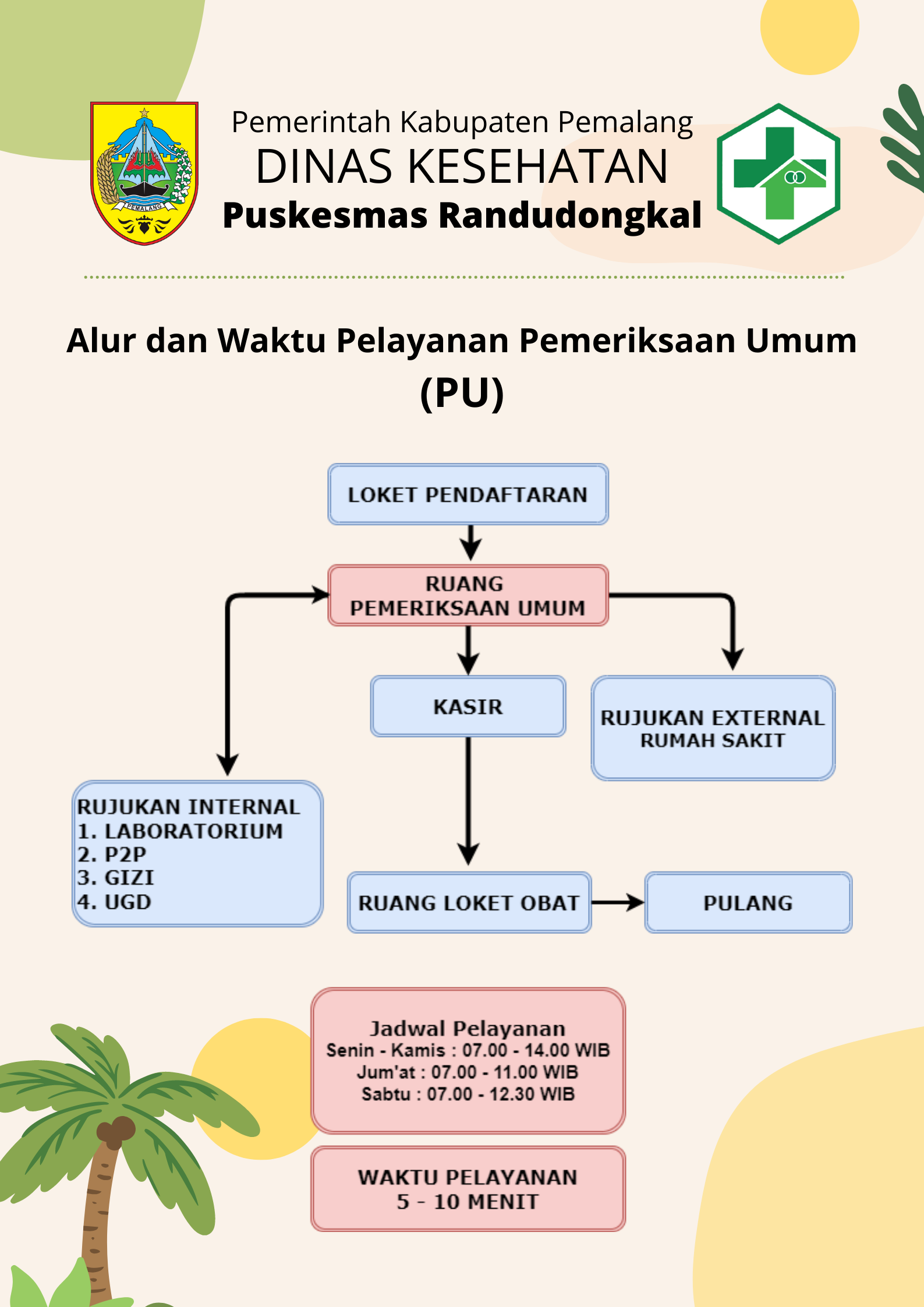 PEMALANG

Pemerintah Kabupaten Pemalang
DINAS KESEHATAN
Puskesmas Randudongkal

Alur dan Waktu Pelayanan Pemeriksaan Umum (PU)

LOKET PENDAFTARAN

RUANG PEMERIKSAAN UMUM

KASIR

RUJUKAN EXTERNAL RUMAH SAKIT

RUJUKAN INTERNAL
1. LABORATORIUM
2. P2P
3. GIZI
4. UGD

RUANG LOKET OBAT

PULANG

Jadwal Pelayanan
Senin - Kamis : 07.00 - 14.00 WIB
Jum'at : 07.00 - 11.00 WIB
Sabtu : 07.00 - 12.30 WIB

WAKTU PELAYANAN
5 - 10 MENIT